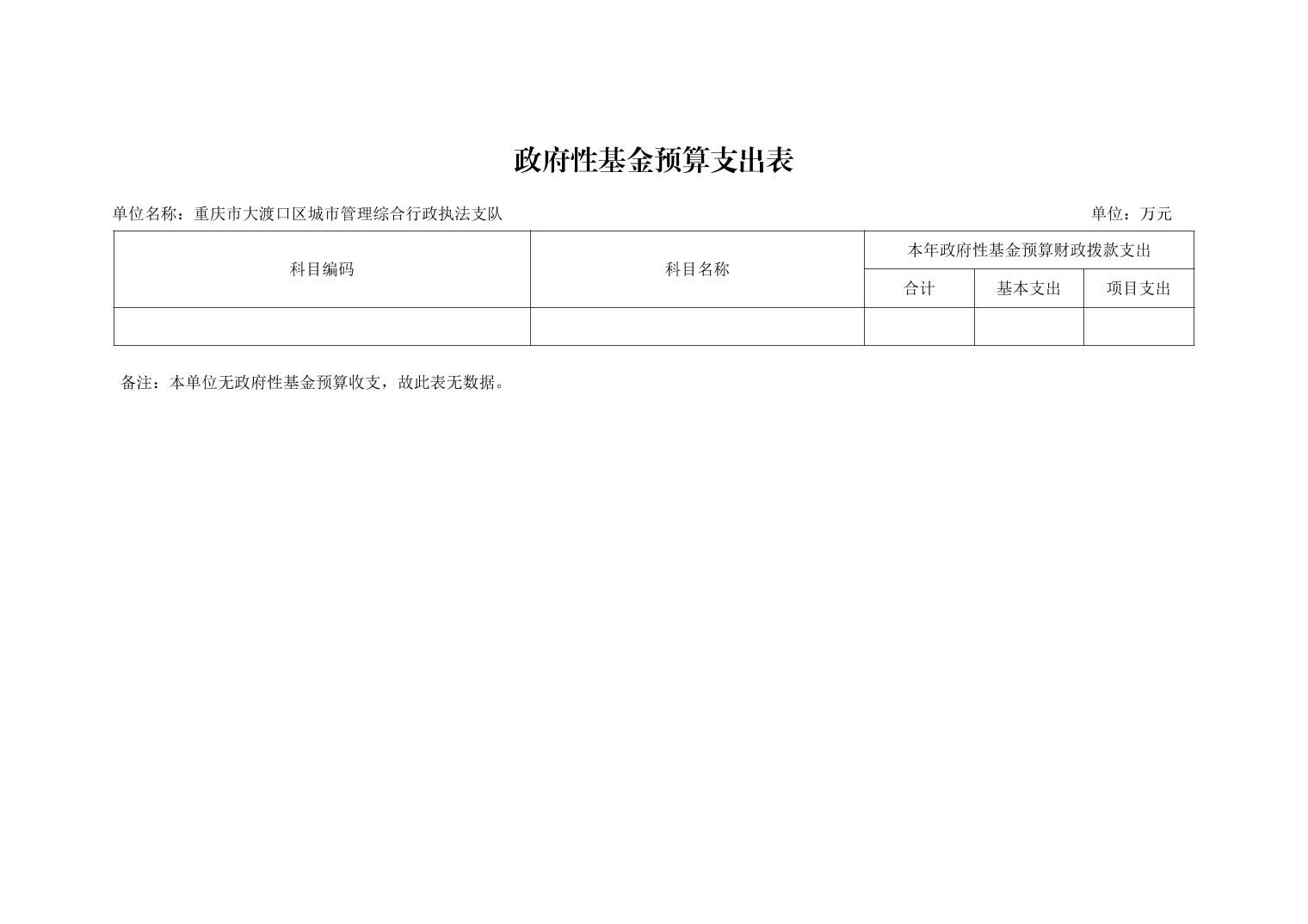 政府性基金预算支出表

单位名称：重庆市大渡口区城市管理综合行政执法支队 单位：万元

| 科目编码 | 科目名称 | 本年政府性基金预算财政拨款支出 | | |
|---|---|---|---|---|
| | | 合计 | 基本支出 | 项目支出 |
| | | | | |

备注：本单位无政府性基金预算收支，故此表无数据。